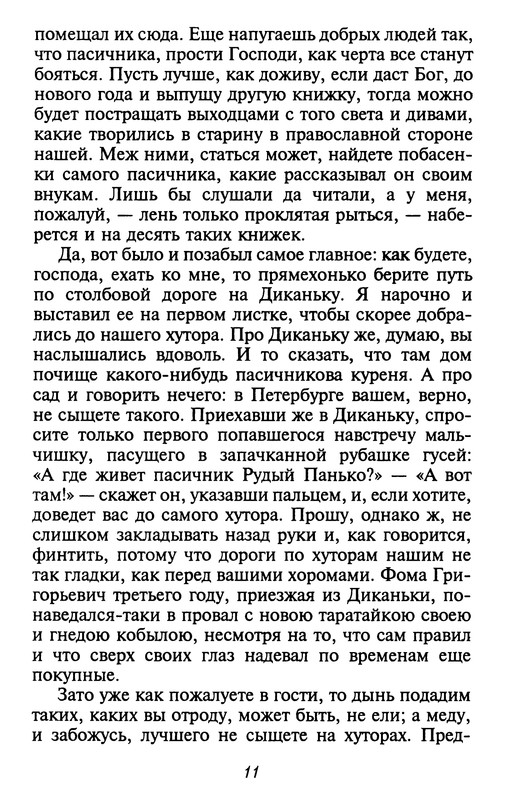 помещал их сюда. Еще напугаешь добрых людей так, что пасичника, прости Господи, как черта все станут бояться. Пусть лучше, как доживу, если даст Бог, до нового года и выпущу другую книжку, тогда можно будет постращать выходцами с того света и дивами, какие творились в старину в православной стороне нашей. Меж ними, статься может, найдете побасенки самого пасичника, какие рассказывал он своим внукам. Лишь бы слушали да читали, а у меня, пожалуй, — лень только проклятая рыться, — наберется и на десять таких книжек.

Да, вот было и позабыл самое главное: как будете, господа, ехать ко мне, то прямехонько берите путь по столбовой дороге на Диканьку. Я нарочно и выставил ее на первом листке, чтобы скорее добрались до нашего хутора. Про Диканьку же, думаю, вы наслышались вдоволь. И то сказать, что там дом почище какого-нибудь пасичникова куреня. А про сад и говорить нечего: в Петербурге вашем, верно, не сыщете такого. Приехавши же в Диканьку, спросите только первого попавшегося навстречу мальчишку, пасущего в запачканной рубашке гусей: «А где живет пасичник Рудый Панько?» — «А вот там!» — скажет он, указавши пальцем, и, если хотите, доведет вас до самого хутора. Прошу, однако ж, не слишком закладывать назад руки и, как говорится, финтить, потому что дороги по хуторам нашим не так гладки, как перед вашими хоромами. Фома Григорьевич третьего году, приезжая из Диканьки, понаведался-таки в провал с новою таратайкою своею и гнедою кобылою, несмотря на то, что сам правил и что сверх своих глаз надевал по временам еще покупные.

Зато уже как пожалуете в гости, то дынь подадим таких, каких вы отроду, может быть, не ели; а меду, и забожусь, лучшего не сыщете на хуторах. Пред-

11